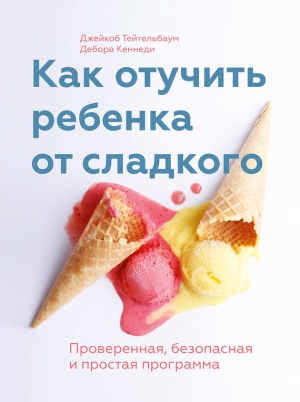 Джейкоб Тейтельбаум
Дебора Кеннеди

Как отучить ребенка от сладкого

Проверенная, безопасная и простая программа